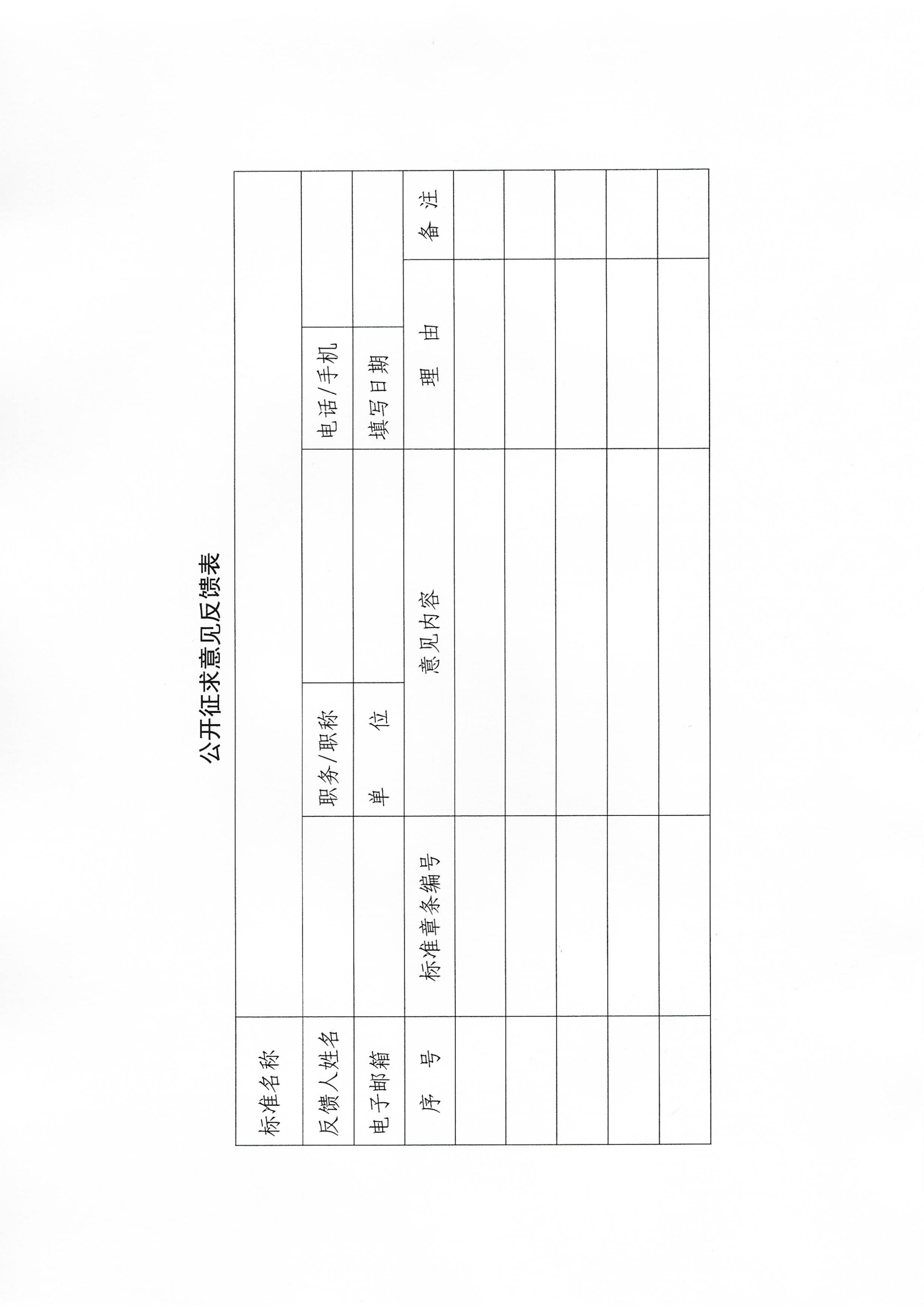 公开征求意见反馈表

| 标准名称 | | | | | |
|---|---|---|---|---|---|
| 反馈人姓名 | | 职务/职称 | | 电话/手机 | |
| 电子邮箱 | | 单　位 | | 填写日期 | |
| 序　号 | 标准章条编号 | 意见内容 | | 理　由 | 备　注 |
| | | | | | |
| | | | | | |
| | | | | | |
| | | | | | |
| | | | | | |